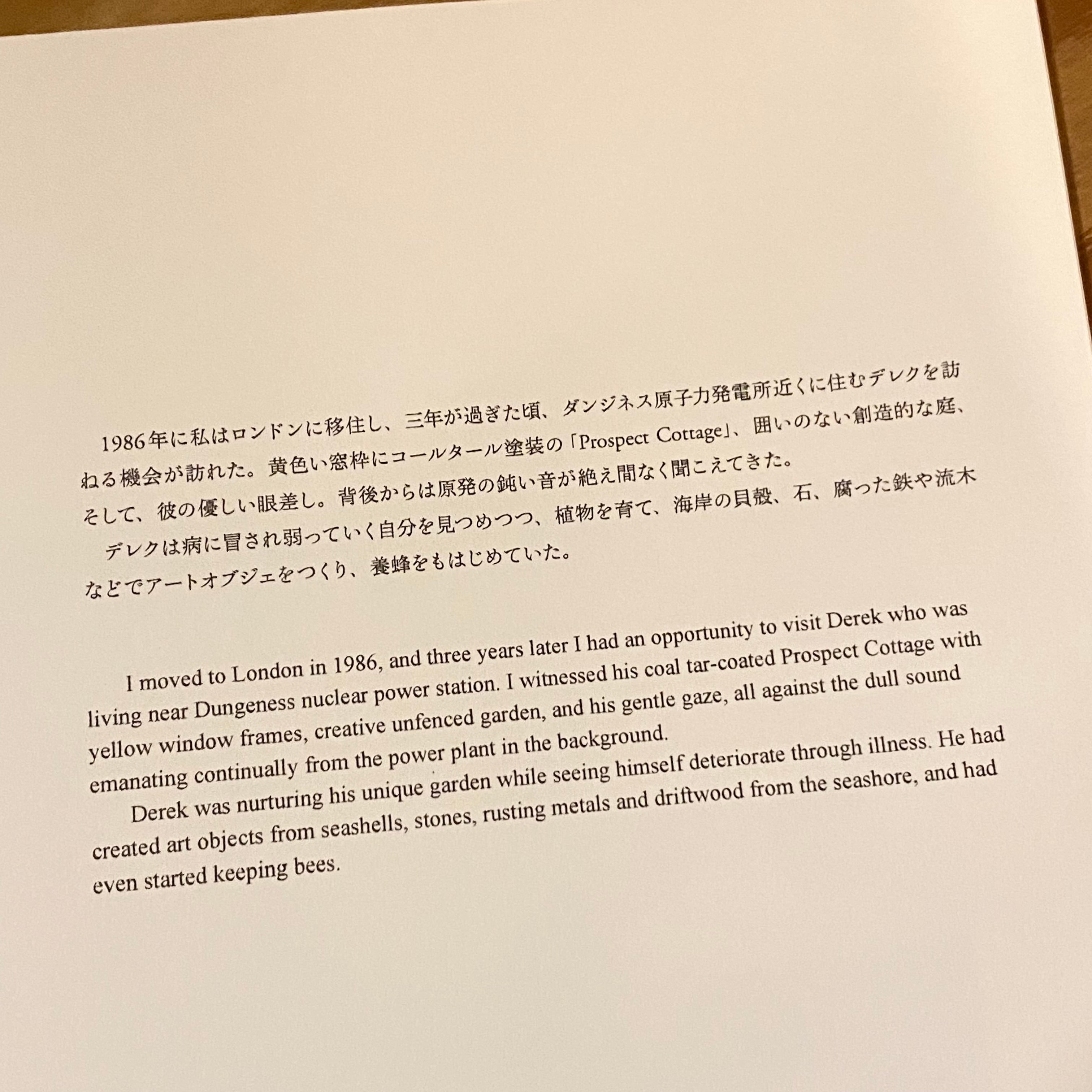 1986年に私はロンドンに移住し、三年が過ぎた頃、ダンジネス原子力発電所近くに住むデレクを訪ねる機会が訪れた。黄色い窓枠にコールタール塗装の「Prospect Cottage」、囲いのない創造的な庭、そして、彼の優しい眼差し。背後からは原発の鈍い音が絶え間なく聞こえてきた。

デレクは病に冒され弱っていく自分を見つめつつ、植物を育て、海岸の貝殻、石、腐った鉄や流木などでアートオブジェをつくり、養蜂をもはじめていた。

I moved to London in 1986, and three years later I had an opportunity to visit Derek who was living near Dungeness nuclear power station. I witnessed his coal tar-coated Prospect Cottage with yellow window frames, creative unfenced garden, and his gentle gaze, all against the dull sound emanating continually from the power plant in the background.

Derek was nurturing his unique garden while seeing himself deteriorate through illness. He had created art objects from seashells, stones, rusting metals and driftwood from the seashore, and had even started keeping bees.